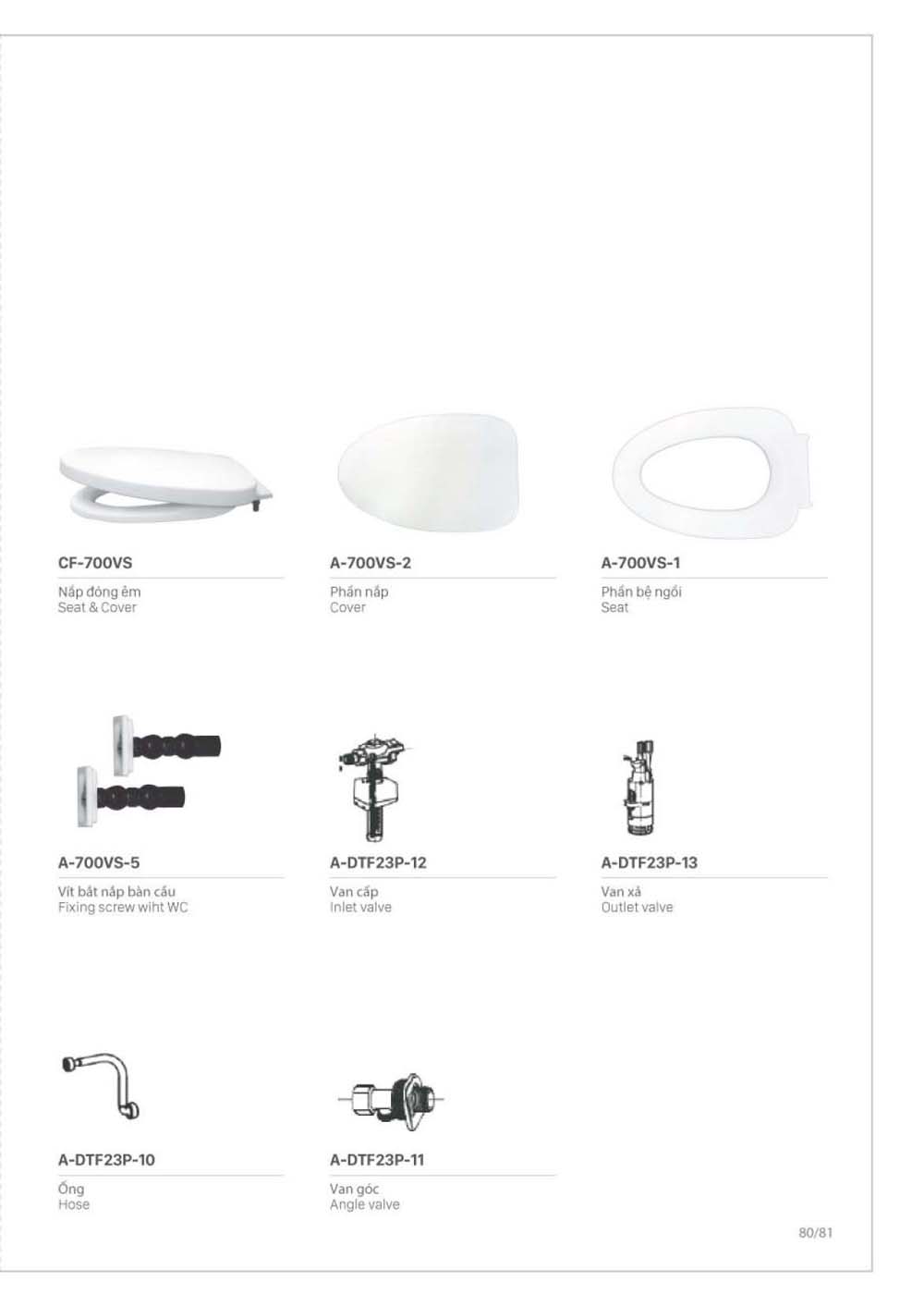 CF-700VS

Nắp đóng êm
Seat & Cover

A-700VS-2

Phần nắp
Cover

A-700VS-1

Phần bệ ngồi
Seat

A-700VS-5

Vít bắt nắp bàn cầu
Fixing screw wiht WC

A-DTF23P-12

Van cấp
Inlet valve

A-DTF23P-13

Van xả
Outlet valve

A-DTF23P-10

Ống
Hose

A-DTF23P-11

Van góc
Angle valve

80/81